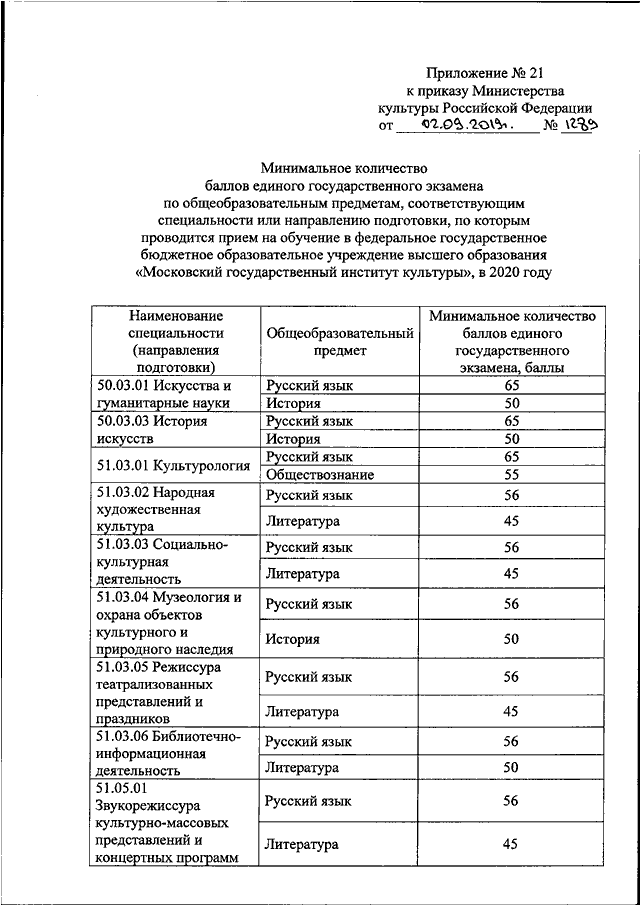 Приложение № 21
к приказу Министерства
культуры Российской Федерации
от 02.09.2019г. № 1289

Минимальное количество
баллов единого государственного экзамена
по общеобразовательным предметам, соответствующим
специальности или направлению подготовки, по которым
проводится прием на обучение в федеральное государственное
бюджетное образовательное учреждение высшего образования
«Московский государственный институт культуры», в 2020 году

| Наименование специальности (направления подготовки) | Общеобразовательный предмет | Минимальное количество баллов единого государственного экзамена, баллы |
|---|---|---|
| 50.03.01 Искусства и гуманитарные науки | Русский язык | 65 |
| | История | 50 |
| 50.03.03 История искусств | Русский язык | 65 |
| | История | 50 |
| 51.03.01 Культурология | Русский язык | 65 |
| | Обществознание | 55 |
| 51.03.02 Народная художественная культура | Русский язык | 56 |
| | Литература | 45 |
| 51.03.03 Социально-культурная деятельность | Русский язык | 56 |
| | Литература | 45 |
| 51.03.04 Музеология и охрана объектов культурного и природного наследия | Русский язык | 56 |
| | История | 50 |
| 51.03.05 Режиссура театрализованных представлений и праздников | Русский язык | 56 |
| | Литература | 45 |
| 51.03.06 Библиотечно-информационная деятельность | Русский язык | 56 |
| | Литература | 50 |
| 51.05.01 Звукорежиссура культурно-массовых представлений и концертных программ | Русский язык | 56 |
| | Литература | 45 |